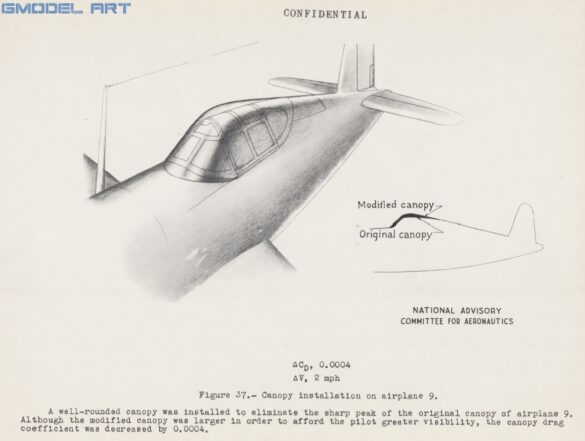 GMODEL ART

CONFIDENTIAL

Modified canopy

Original canopy

NATIONAL ADVISORY COMMITTEE FOR AERONAUTICS

$\Delta C_D$, 0.0004
$\Delta V$, 2 mph

Figure 37.- Canopy installation on airplane 9.

A well-rounded canopy was installed to eliminate the sharp peak of the original canopy of airplane 9. Although the modified canopy was larger in order to afford the pilot greater visibility, the canopy drag coefficient was decreased by 0.0004.